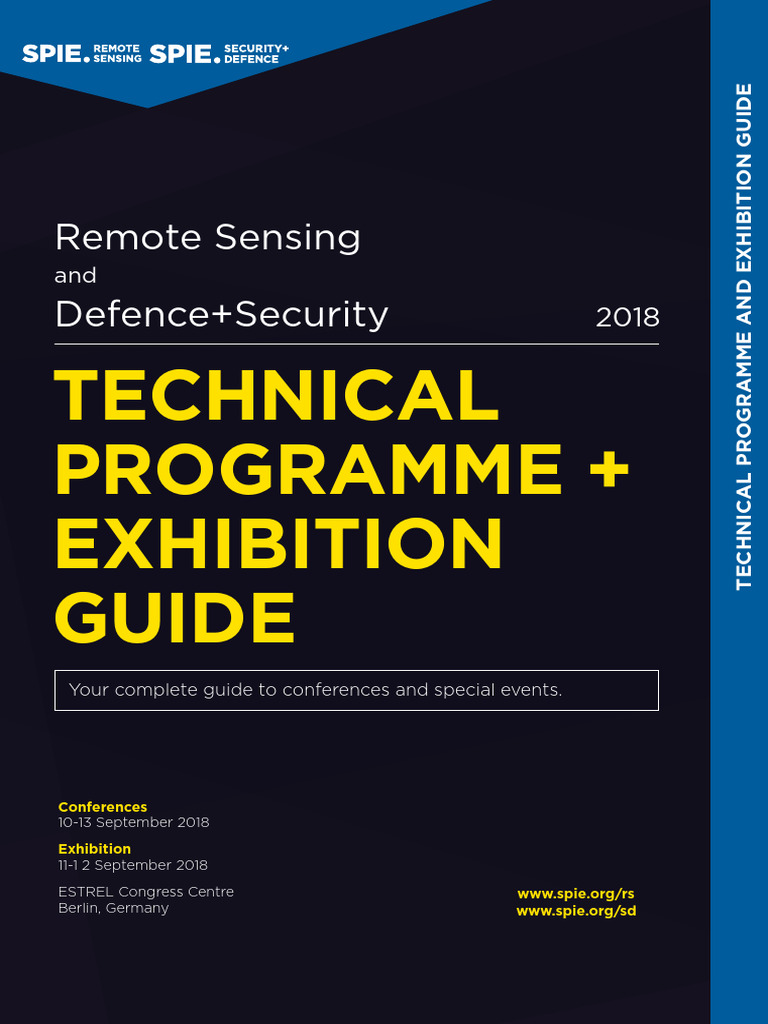 SPIE. REMOTE SENSING SPIE. SECURITY+ DEFENCE

Remote Sensing
and
Defence+Security 2018

TECHNICAL PROGRAMME + EXHIBITION GUIDE

Your complete guide to conferences and special events.

Conferences
10-13 September 2018

Exhibition
11-1 2 September 2018

ESTREL Congress Centre
Berlin, Germany

www.spie.org/rs
www.spie.org/sd

TECHNICAL PROGRAMME AND EXHIBITION GUIDE